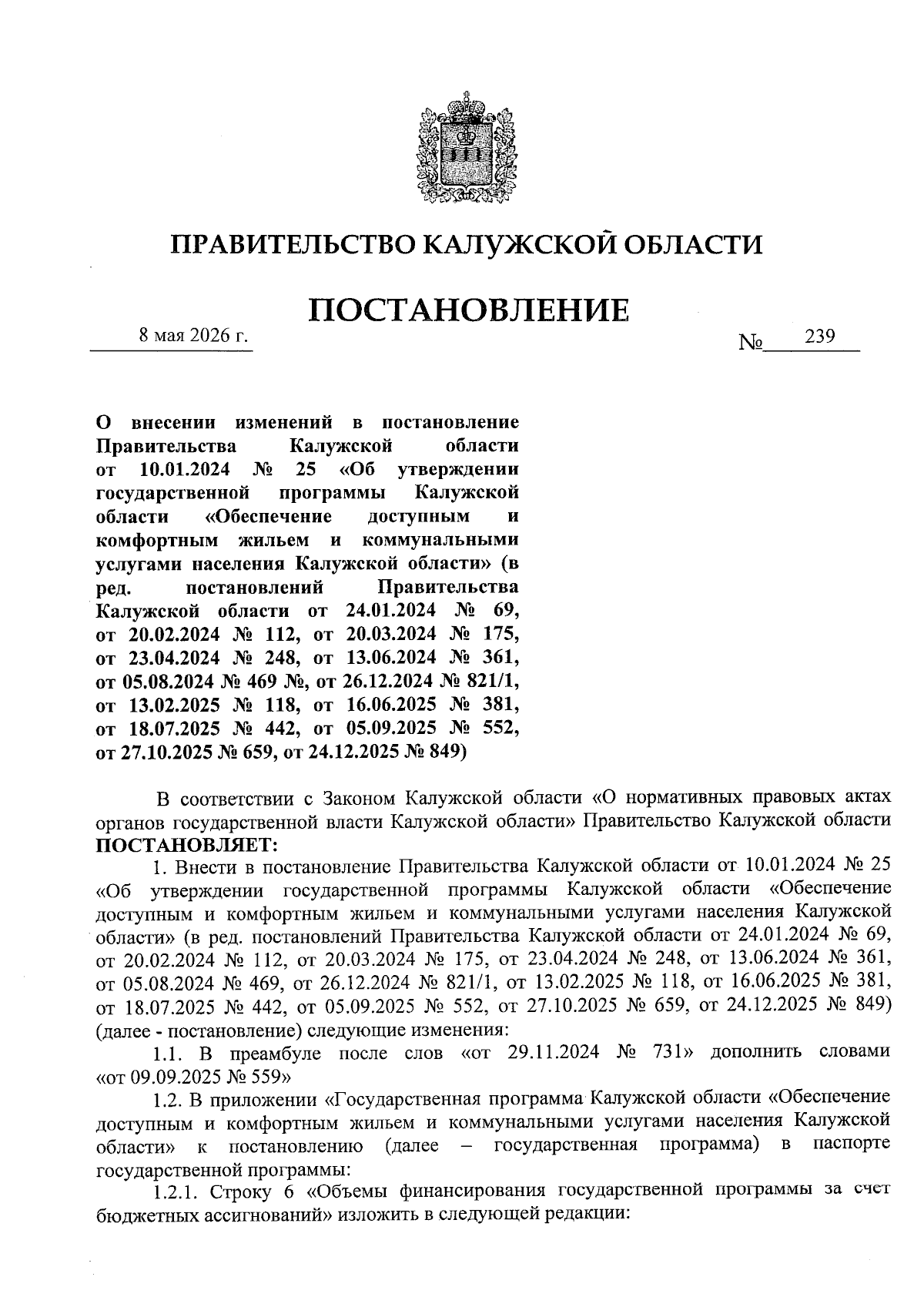 ПРАВИТЕЛЬСТВО КАЛУЖСКОЙ ОБЛАСТИ

ПОСТАНОВЛЕНИЕ

8 мая 2026 г.

№ 239

О внесении изменений в постановление Правительства Калужской области от 10.01.2024 № 25 «Об утверждении государственной программы Калужской области «Обеспечение доступным и комфортным жильем и коммунальными услугами населения Калужской области» (в ред. постановлений Правительства Калужской области от 24.01.2024 № 69, от 20.02.2024 № 112, от 20.03.2024 № 175, от 23.04.2024 № 248, от 13.06.2024 № 361, от 05.08.2024 № 469 №, от 26.12.2024 № 821/1, от 13.02.2025 № 118, от 16.06.2025 № 381, от 18.07.2025 № 442, от 05.09.2025 № 552, от 27.10.2025 № 659, от 24.12.2025 № 849)

В соответствии с Законом Калужской области «О нормативных правовых актах органов государственной власти Калужской области» Правительство Калужской области ПОСТАНОВЛЯЕТ:

1. Внести в постановление Правительства Калужской области от 10.01.2024 № 25 «Об утверждении государственной программы Калужской области «Обеспечение доступным и комфортным жильем и коммунальными услугами населения Калужской области» (в ред. постановлений Правительства Калужской области от 24.01.2024 № 69, от 20.02.2024 № 112, от 20.03.2024 № 175, от 23.04.2024 № 248, от 13.06.2024 № 361, от 05.08.2024 № 469, от 26.12.2024 № 821/1, от 13.02.2025 № 118, от 16.06.2025 № 381, от 18.07.2025 № 442, от 05.09.2025 № 552, от 27.10.2025 № 659, от 24.12.2025 № 849) (далее - постановление) следующие изменения:

1.1. В преамбуле после слов «от 29.11.2024 № 731» дополнить словами «от 09.09.2025 № 559»

1.2. В приложении «Государственная программа Калужской области «Обеспечение доступным и комфортным жильем и коммунальными услугами населения Калужской области» к постановлению (далее – государственная программа) в паспорте государственной программы:

1.2.1. Строку 6 «Объемы финансирования государственной программы за счет бюджетных ассигнований» изложить в следующей редакции: